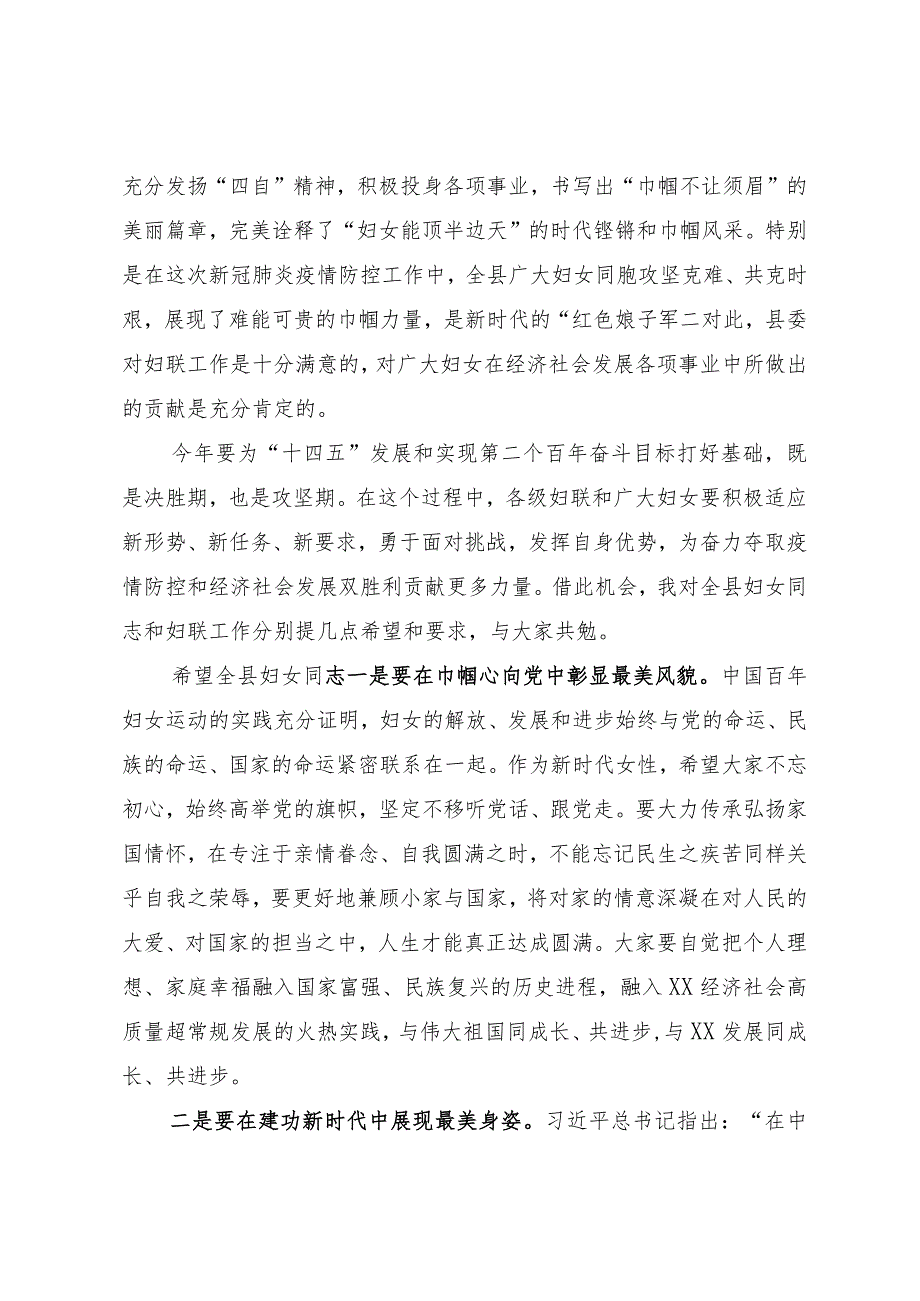 充分发扬“四自”精神，积极投身各项事业，书写出“巾帼不让须眉”的美丽篇章，完美诠释了“妇女能顶半边天”的时代铿锵和巾帼风采。特别是在这次新冠肺炎疫情防控工作中，全县广大妇女同胞攻坚克难、共克时艰，展现了难能可贵的巾帼力量，是新时代的“红色娘子军二对此，县委对妇联工作是十分满意的，对广大妇女在经济社会发展各项事业中所做出的贡献是充分肯定的。

今年要为“十四五”发展和实现第二个百年奋斗目标打好基础，既是决胜期，也是攻坚期。在这个过程中，各级妇联和广大妇女要积极适应新形势、新任务、新要求，勇于面对挑战，发挥自身优势，为奋力夺取疫情防控和经济社会发展双胜利贡献更多力量。借此机会，我对全县妇女同志和妇联工作分别提几点希望和要求，与大家共勉。

希望全县妇女同志一是要在巾帼心向党中彰显最美风貌。中国百年妇女运动的实践充分证明，妇女的解放、发展和进步始终与党的命运、民族的命运、国家的命运紧密联系在一起。作为新时代女性，希望大家不忘初心，始终高举党的旗帜，坚定不移听党话、跟党走。要大力传承弘扬家国情怀，在专注于亲情眷念、自我圆满之时，不能忘记民生之疾苦同样关乎自我之荣辱，要更好地兼顾小家与国家，将对家的情意深凝在对人民的大爱、对国家的担当之中，人生才能真正达成圆满。大家要自觉把个人理想、家庭幸福融入国家富强、民族复兴的历史进程，融入XX经济社会高质量超常规发展的火热实践，与伟大祖国同成长、共进步，与XX发展同成长、共进步。

二是要在建功新时代中展现最美身姿。习近平总书记指出：“在中